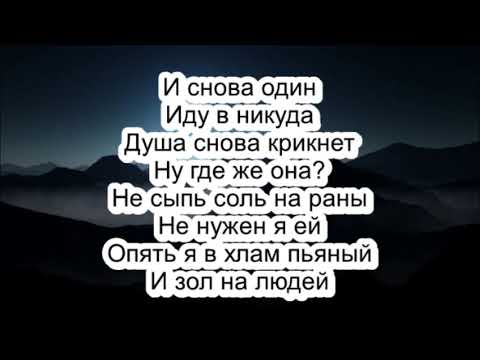 И снова один
Иду в никуда
Душа снова крикнет
Ну где же она?
Не сыпь соль на раны
Не нужен я ей
Опять я в хлам пьяный
И зол на людей